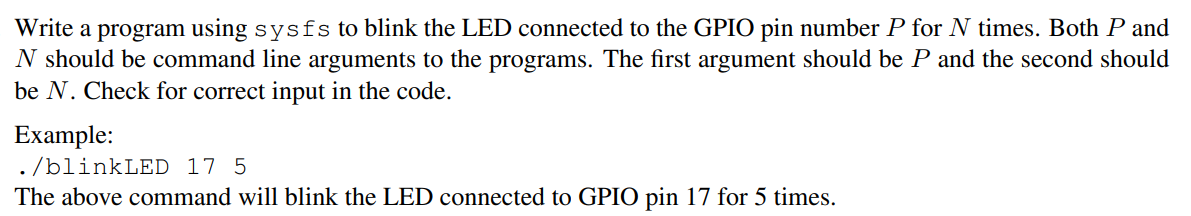 Write a program using sysfs to blink the LED connected to the GPIO pin number $P$ for $N$ times. Both $P$ and $N$ should be command line arguments to the programs. The first argument should be $P$ and the second should be $N$. Check for correct input in the code.

Example:
./blinkLED 17 5
The above command will blink the LED connected to GPIO pin 17 for 5 times.